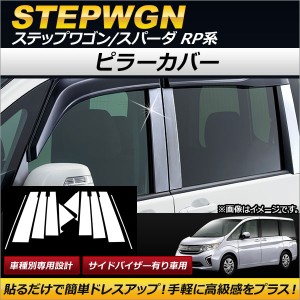 STEPWGN
ステップワゴン/スパーダ RP系

ピラーカバー

※画像はイメージです。

車種別専用設計

サイドバイザー有り車用

貼るだけで簡単ドレスアップ！手軽に高級感をプラス！